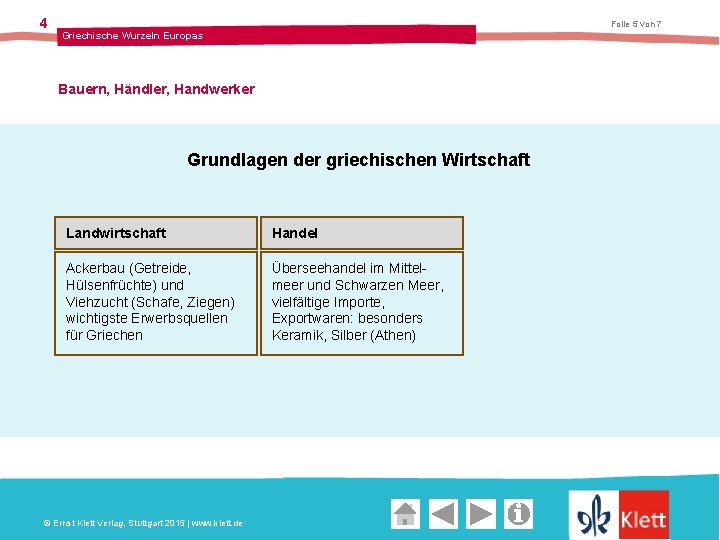 4

Griechische Wurzeln Europas

Folie 5 von 7

Bauern, Händler, Handwerker

Grundlagen der griechischen Wirtschaft

| Landwirtschaft | Handel |
|---|---|
| Ackerbau (Getreide, Hülsenfrüchte) und Viehzucht (Schafe, Ziegen) wichtigste Erwerbsquellen für Griechen | Überseehandel im Mittelmeer und Schwarzen Meer, vielfältige Importe, Exportwaren: besonders Keramik, Silber (Athen) |

© Ernst Klett Verlag, Stuttgart 2015 | www.klett.de

Klett